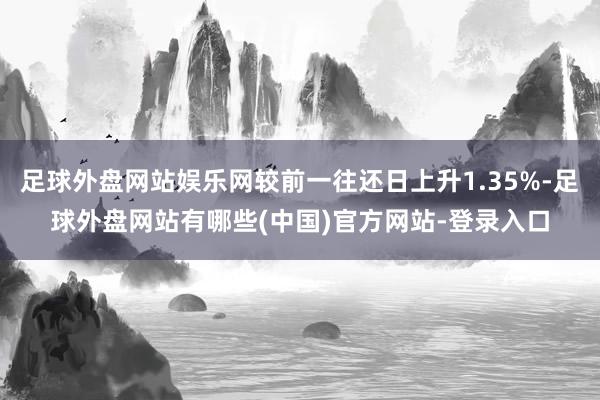 足球外盘网站娱乐网较前一往还日上升1.35%-足球外盘网站有哪些(中国)官方网站-登录入口